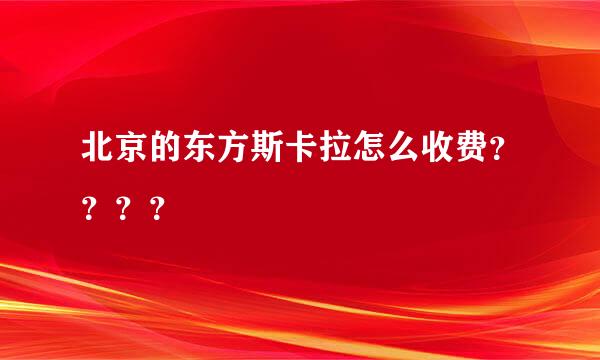 北京的东方斯卡拉怎么收费????